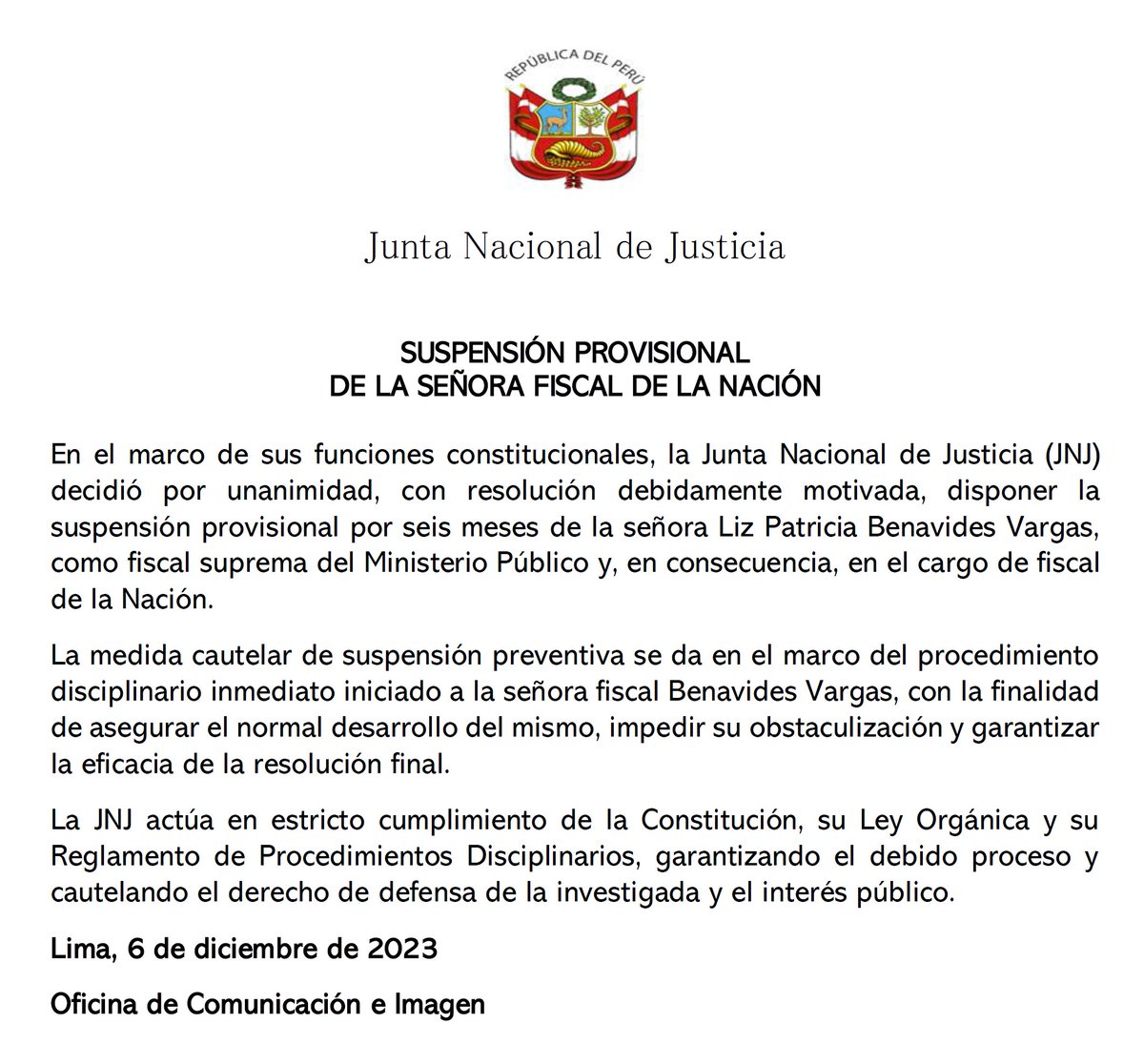 REPÚBLICA DEL PERÚ

Junta Nacional de Justicia

SUSPENSIÓN PROVISIONAL
DE LA SEÑORA FISCAL DE LA NACIÓN

En el marco de sus funciones constitucionales, la Junta Nacional de Justicia (JNJ) decidió por unanimidad, con resolución debidamente motivada, disponer la suspensión provisional por seis meses de la señora Liz Patricia Benavides Vargas, como fiscal suprema del Ministerio Público y, en consecuencia, en el cargo de fiscal de la Nación.

La medida cautelar de suspensión preventiva se da en el marco del procedimiento disciplinario inmediato iniciado a la señora fiscal Benavides Vargas, con la finalidad de asegurar el normal desarrollo del mismo, impedir su obstaculización y garantizar la eficacia de la resolución final.

La JNJ actúa en estricto cumplimiento de la Constitución, su Ley Orgánica y su Reglamento de Procedimientos Disciplinarios, garantizando el debido proceso y cautelando el derecho de defensa de la investigada y el interés público.

Lima, 6 de diciembre de 2023

Oficina de Comunicación e Imagen